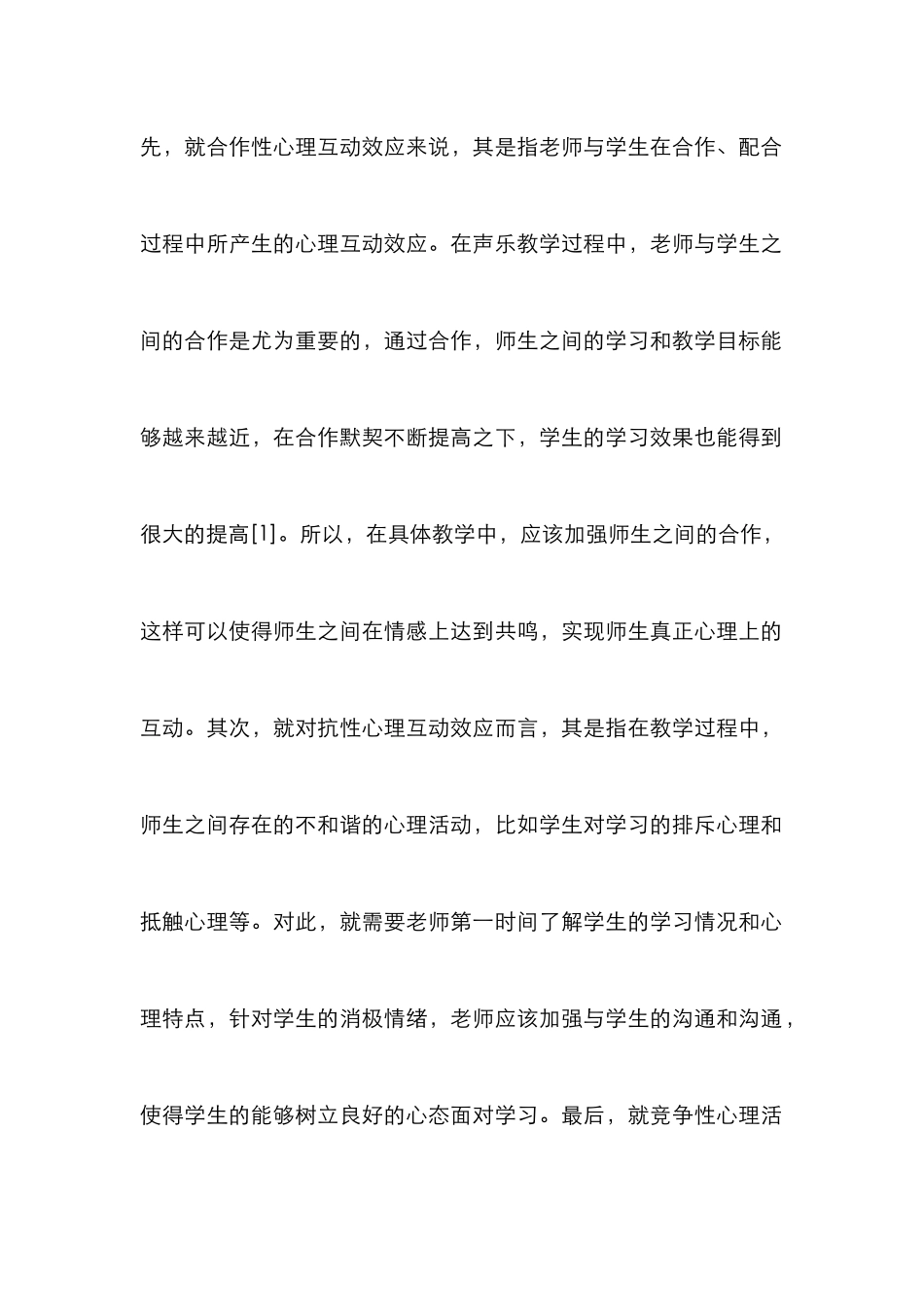 先，就合作性心理互动效应来说，其是指老师与学生在合作、配合过程中所产生的心理互动效应。在声乐教学过程中，老师与学生之间的合作是尤为重要的，通过合作，师生之间的学习和教学目标能够越来越近，在合作默契不断提高之下，学生的学习效果也能得到很大的提高[1]。所以，在具体教学中，应该加强师生之间的合作，这样可以使得师生之间在情感上达到共鸣，实现师生真正心理上的互动。其次，就对抗性心理互动效应而言，其是指在教学过程中，师生之间存在的不和谐的心理活动，比如学生对学习的排斥心理和抵触心理等。对此，就需要老师第一时间了解学生的学习情况和心理特点，针对学生的消极情绪，老师应该加强与学生的沟通和沟通，使得学生的能够树立良好的心态面对学习。最后，就竞争性心理活